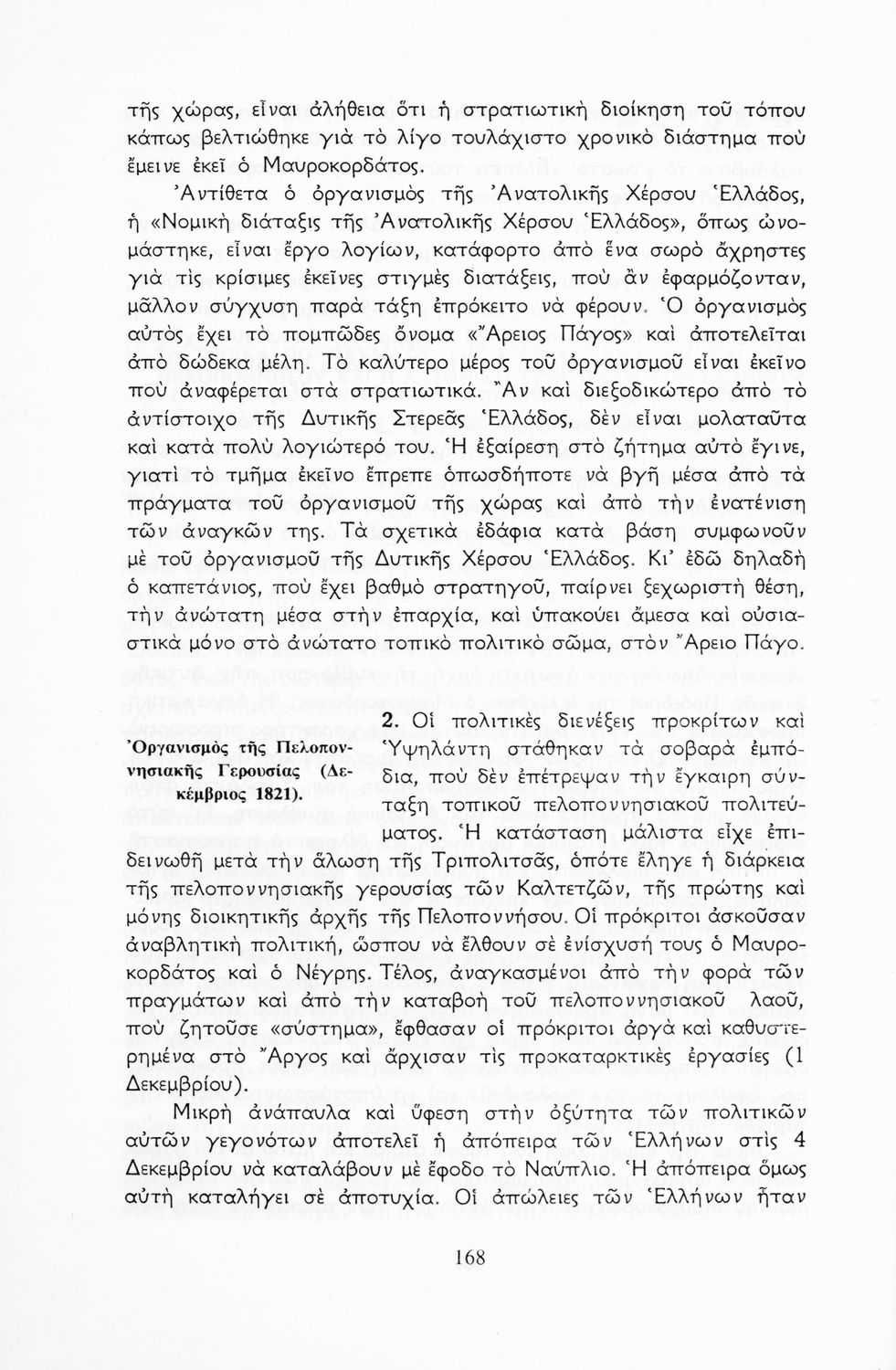 τῆς χώρας, εἶναι ἀλήθεια ὅτι ἡ στρατιωτικὴ διοίκηση τοῦ τόπου κάπως βελτιώθηκε γιὰ τὸ λίγο τουλάχιστο χρονικὸ διάστημα ποὺ ἔμεινε ἐκεῖ ὁ Μαυροκορδάτος.

Ἀντίθετα ὁ ὀργανισμὸς τῆς Ἀνατολικῆς Χέρσου Ἑλλάδος, ἡ «Νομικὴ διάταξις τῆς Ἀνατολικῆς Χέρσου Ἑλλάδος», ὅπως ὠνομάστηκε, εἶναι ἔργο λογίων, κατάφορτο ἀπὸ ἕνα σωρὸ ἄχρηστες γιὰ τὶς κρίσιμες ἐκεῖνες στιγμὲς διατάξεις, ποὺ ἂν ἐφαρμόζονταν, μᾶλλον σύγχυση παρὰ τάξη ἐπρόκειτο νὰ φέρουν. Ὁ ὀργανισμὸς αὐτὸς ἔχει τὸ πομπῶδες ὄνομα «Ἄρειος Πάγος» καὶ ἀποτελεῖται ἀπὸ δώδεκα μέλη. Τὸ καλύτερο μέρος τοῦ ὀργανισμοῦ εἶναι ἐκεῖνο ποὺ ἀναφέρεται στὰ στρατιωτικά. Ἂν καὶ διεξοδικώτερο ἀπὸ τὸ ἀντίστοιχο τῆς Δυτικῆς Στερεᾶς Ἑλλάδος, δὲν εἶναι μολαταῦτα καὶ κατὰ πολὺ λογιώτερό του. Ἡ ἐξαίρεση στὸ ζήτημα αὐτὸ ἔγινε, γιατὶ τὸ τμῆμα ἐκεῖνο ἔπρεπε ὁπωσδήποτε νὰ βγῆ μέσα ἀπὸ τὰ πράγματα τοῦ ὀργανισμοῦ τῆς χώρας καὶ ἀπὸ τὴν ἐνατένιση τῶν ἀναγκῶν της. Τὰ σχετικὰ ἐδάφια κατὰ βάση συμφωνοῦν μὲ τοῦ ὀργανισμοῦ τῆς Δυτικῆς Χέρσου Ἑλλάδος. Κι' ἐδῶ δηλαδὴ ὁ καπετάνιος, ποὺ ἔχει βαθμὸ στρατηγοῦ, παίρνει ξεχωριστὴ θέση, τὴν ἀνώτατη μέσα στὴν ἐπαρχία, καὶ ὑπακούει ἄμεσα καὶ οὐσιαστικὰ μόνο στὸ ἀνώτατο τοπικὸ πολιτικὸ σῶμα, στὸν Ἄρειο Πάγο.

Ὀργανισμὸς τῆς Πελοποννησιακῆς Γερουσίας (Δεκέμβριος 1821).

2. Οἱ πολιτικὲς διενέξεις προκρίτων καὶ Ὑψηλάντη στάθηκαν τὰ σοβαρὰ ἐμπόδια, ποὺ δὲν ἐπέτρεψαν τὴν ἔγκαιρη σύνταξη τοπικοῦ πελοποννησιακοῦ πολιτεύματος. Ἡ κατάσταση μάλιστα εἶχε ἐπιδεινωθῆ μετὰ τὴν ἅλωση τῆς Τριπολιτσᾶς, ὁπότε ἔληγε ἡ διάρκεια τῆς πελοποννησιακῆς γερουσίας τῶν Καλτετζῶν, τῆς πρώτης καὶ μόνης διοικητικῆς ἀρχῆς τῆς Πελοποννήσου. Οἱ πρόκριτοι ἀσκοῦσαν ἀναβλητικὴ πολιτική, ὥσπου νὰ ἔλθουν σὲ ἐνίσχυσή τους ὁ Μαυροκορδάτος καὶ ὁ Νέγρης. Τέλος, ἀναγκασμένοι ἀπὸ τὴν φορὰ τῶν πραγμάτων καὶ ἀπὸ τὴν καταβοὴ τοῦ πελοποννησιακοῦ λαοῦ, ποὺ ζητοῦσε «σύστημα», ἔφθασαν οἱ πρόκριτοι ἀργὰ καὶ καθυστερημένα στὸ Ἄργος καὶ ἄρχισαν τὶς προκαταρκτικὲς ἐργασίες (1 Δεκεμβρίου).

Μικρὴ ἀνάπαυλα καὶ ὕφεση στὴν ὀξύτητα τῶν πολιτικῶν αὐτῶν γεγονότων ἀποτελεῖ ἡ ἀπόπειρα τῶν Ἑλλήνων στὶς 4 Δεκεμβρίου νὰ καταλάβουν μὲ ἔφοδο τὸ Ναύπλιο. Ἡ ἀπόπειρα ὅμως αὐτὴ καταλήγει σὲ ἀποτυχία. Οἱ ἀπώλειες τῶν Ἑλλήνων ἦταν

168